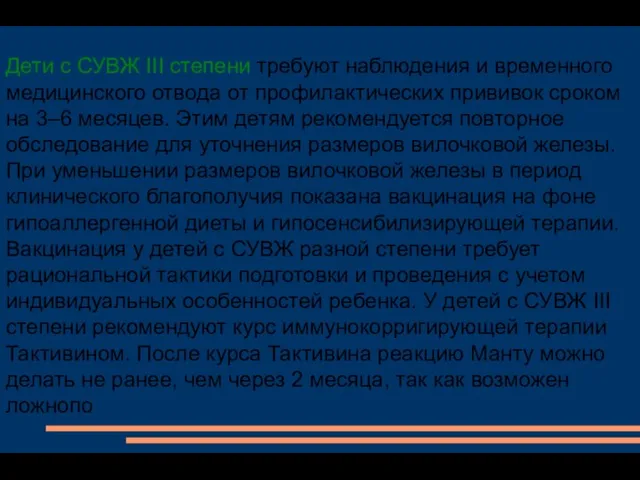 Дети с СУВЖ III степени требуют наблюдения и временного медицинского отвода от профилактических прививок сроком на 3–6 месяцев. Этим детям рекомендуется повторное обследование для уточнения размеров вилочковой железы. При уменьшении размеров вилочковой железы в период клинического благополучия показана вакцинация на фоне гипоаллергенной диеты и гипосенсибилизирующей терапии. Вакцинация у детей с СУВЖ разной степени требует рациональной тактики подготовки и проведения с учетом индивидуальных особенностей ребенка. У детей с СУВЖ III степени рекомендуют курс иммунокорригирующей терапии Тактивином. После курса Тактивина реакцию Манту можно делать не ранее, чем через 2 месяца, так как возможен ложнопо